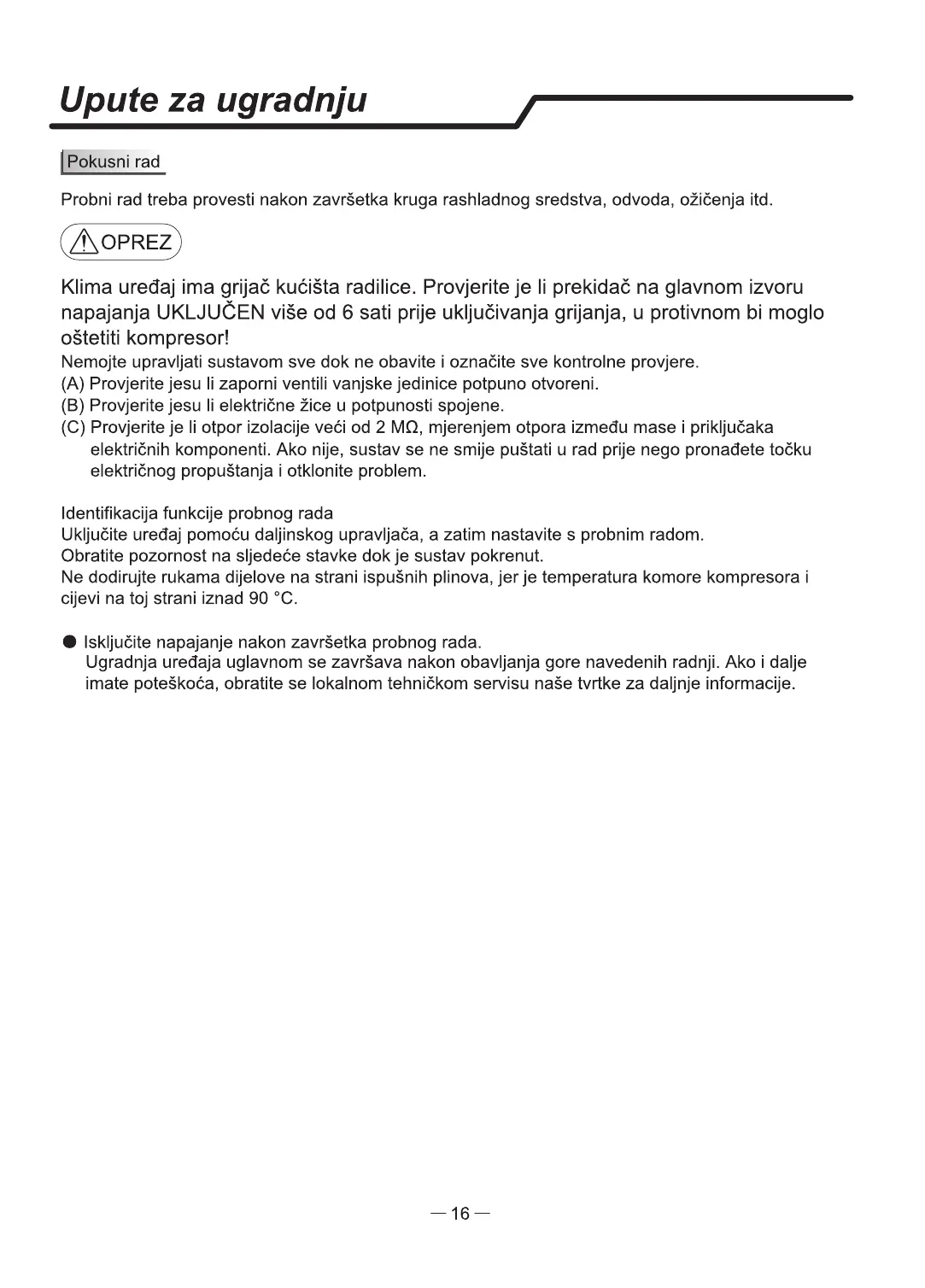 Upute za ugradnju

Pokusni rad

Probni rad treba provesti nakon završetka kruga rashladnog sredstva, odvoda, ožičenja itd.

OPREZ

Klima uređaj ima grijač kućišta radilice. Provjerite je li prekidač na glavnom izvoru napajanja UKLJUČEN više od 6 sati prije uključivanja grijanja, u protivnom bi moglo oštetiti kompresor!

Nemojte upravljati sustavom sve dok ne obavite i označite sve kontrolne provjere.
(A) Provjerite jesu li zaporni ventili vanjske jedinice potpuno otvoreni.
(B) Provjerite jesu li električne žice u potpunosti spojene.
(C) Provjerite je li otpor izolacije veći od 2 MΩ, mjerenjem otpora između mase i priključaka električnih komponenti. Ako nije, sustav se ne smije puštati u rad prije nego pronađete točku električnog propuštanja i otklonite problem.

Identifikacija funkcije probnog rada
Uključite uređaj pomoću daljinskog upravljača, a zatim nastavite s probnim radom.
Obratite pozornost na sljedeće stavke dok je sustav pokrenut.
Ne dodirujte rukama dijelove na strani ispušnih plinova, jer je temperatura komore kompresora i cijevi na toj strani iznad 90 °C.

● Isključite napajanje nakon završetka probnog rada.
Ugradnja uređaja uglavnom se završava nakon obavljanja gore navedenih radnji. Ako i dalje imate poteškoća, obratite se lokalnom tehničkom servisu naše tvrtke za daljnje informacije.

— 16 —